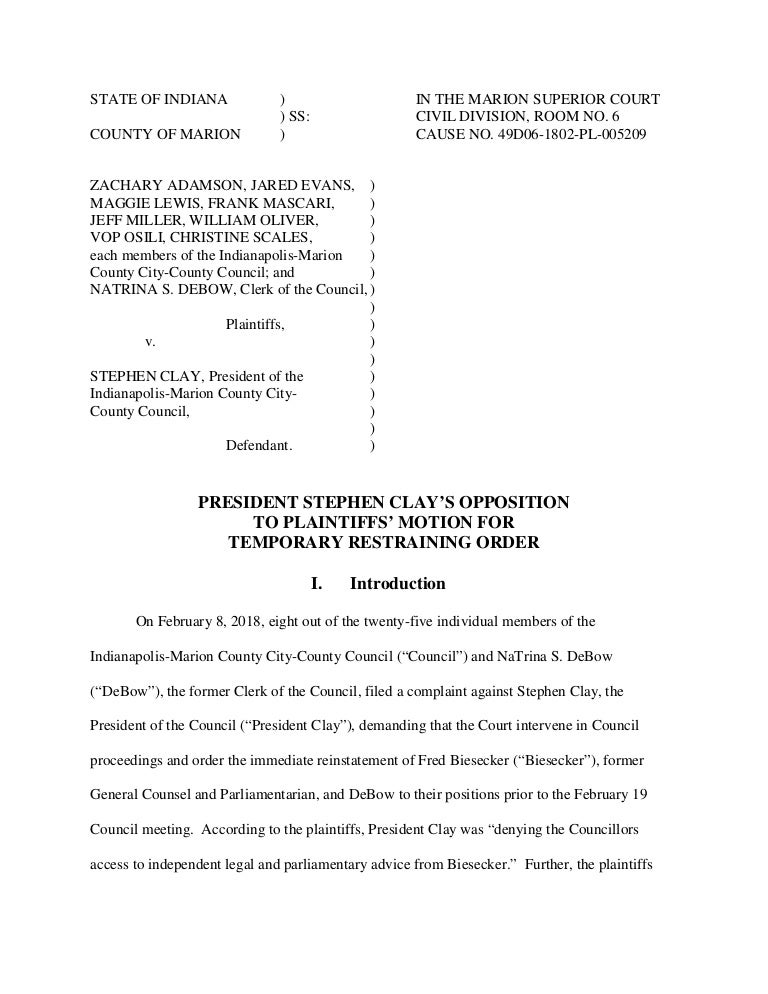 STATE OF INDIANA )
) SS:
COUNTY OF MARION )

IN THE MARION SUPERIOR COURT
CIVIL DIVISION, ROOM NO. 6
CAUSE NO. 49D06-1802-PL-005209

ZACHARY ADAMSON, JARED EVANS, )
MAGGIE LEWIS, FRANK MASCARI, )
JEFF MILLER, WILLIAM OLIVER, )
VOP OSILI, CHRISTINE SCALES, )
each members of the Indianapolis-Marion )
County City-County Council; and )
NATRINA S. DEBOW, Clerk of the Council, )
)
Plaintiffs, )
v. )
)
STEPHEN CLAY, President of the )
Indianapolis-Marion County City- )
County Council, )
)
Defendant. )

PRESIDENT STEPHEN CLAY'S OPPOSITION TO PLAINTIFFS' MOTION FOR TEMPORARY RESTRAINING ORDER

I. Introduction

On February 8, 2018, eight out of the twenty-five individual members of the Indianapolis-Marion County City-County Council ("Council") and NaTrina S. DeBow ("DeBow"), the former Clerk of the Council, filed a complaint against Stephen Clay, the President of the Council ("President Clay"), demanding that the Court intervene in Council proceedings and order the immediate reinstatement of Fred Biesecker ("Biesecker"), former General Counsel and Parliamentarian, and DeBow to their positions prior to the February 19 Council meeting. According to the plaintiffs, President Clay was "denying the Councillors access to independent legal and parliamentary advice from Biesecker." Further, the plaintiffs